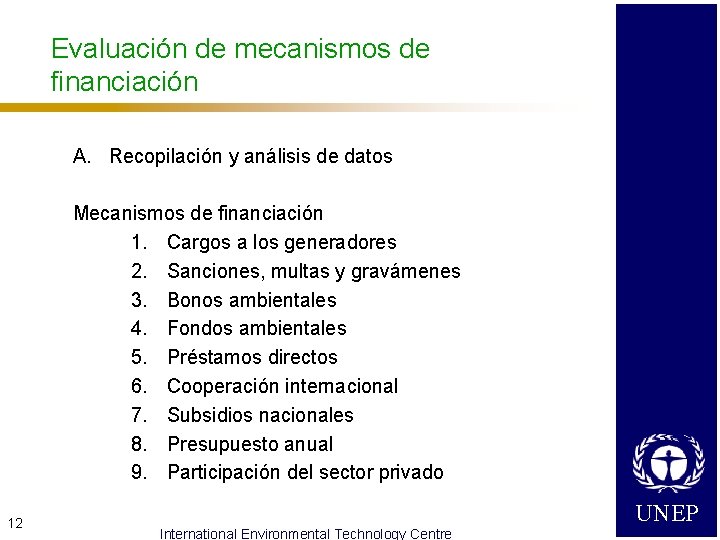 Evaluación de mecanismos de financiación

A. Recopilación y análisis de datos

Mecanismos de financiación
1. Cargos a los generadores
2. Sanciones, multas y gravámenes
3. Bonos ambientales
4. Fondos ambientales
5. Préstamos directos
6. Cooperación internacional
7. Subsidios nacionales
8. Presupuesto anual
9. Participación del sector privado

UNEP

12

International Environmental Technology Centre